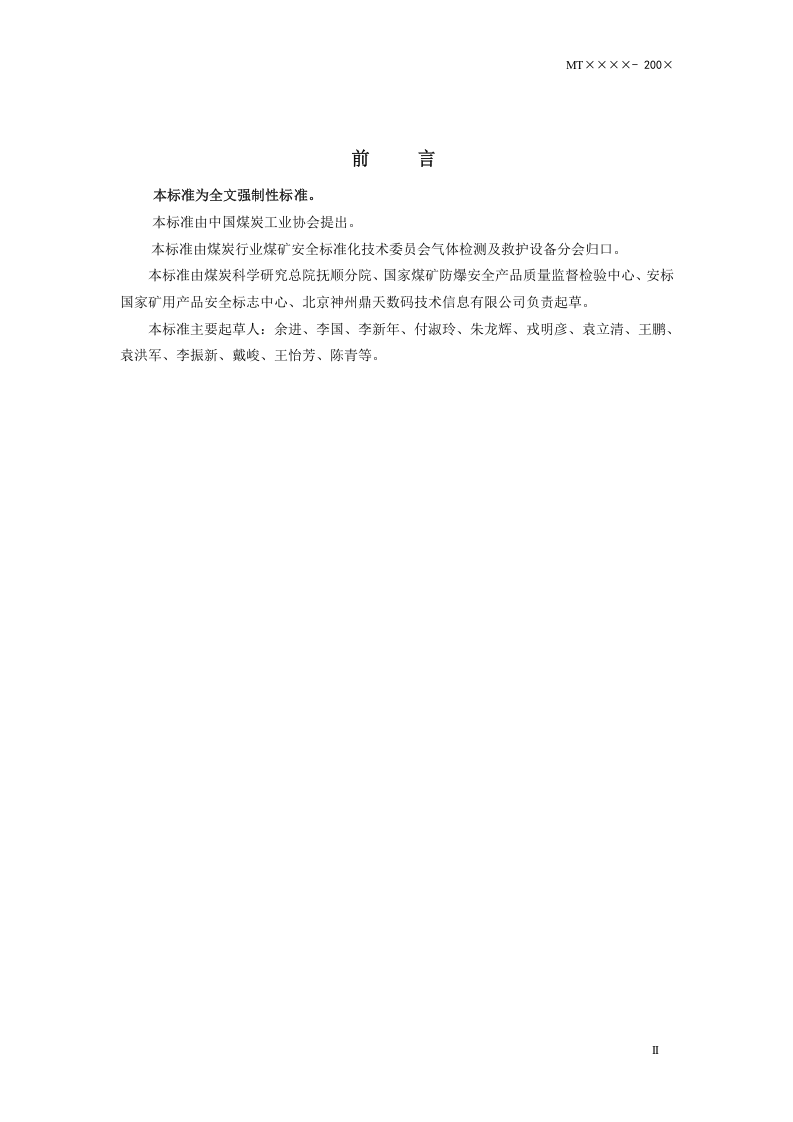 MT××××- 200×

前 言

本标准为全文强制性标准。

本标准由中国煤炭工业协会提出。

本标准由煤炭行业煤矿安全标准化技术委员会气体检测及救护设备分会归口。

本标准由煤炭科学研究总院抚顺分院、国家煤矿防爆安全产品质量监督检验中心、安标国家矿用产品安全标志中心、北京神州鼎天数码技术信息有限公司负责起草。

本标准主要起草人：余进、李国、李新年、付淑玲、朱龙辉、戎明彦、袁立清、王鹏、袁洪军、李振新、戴峻、王怡芳、陈青等。

II